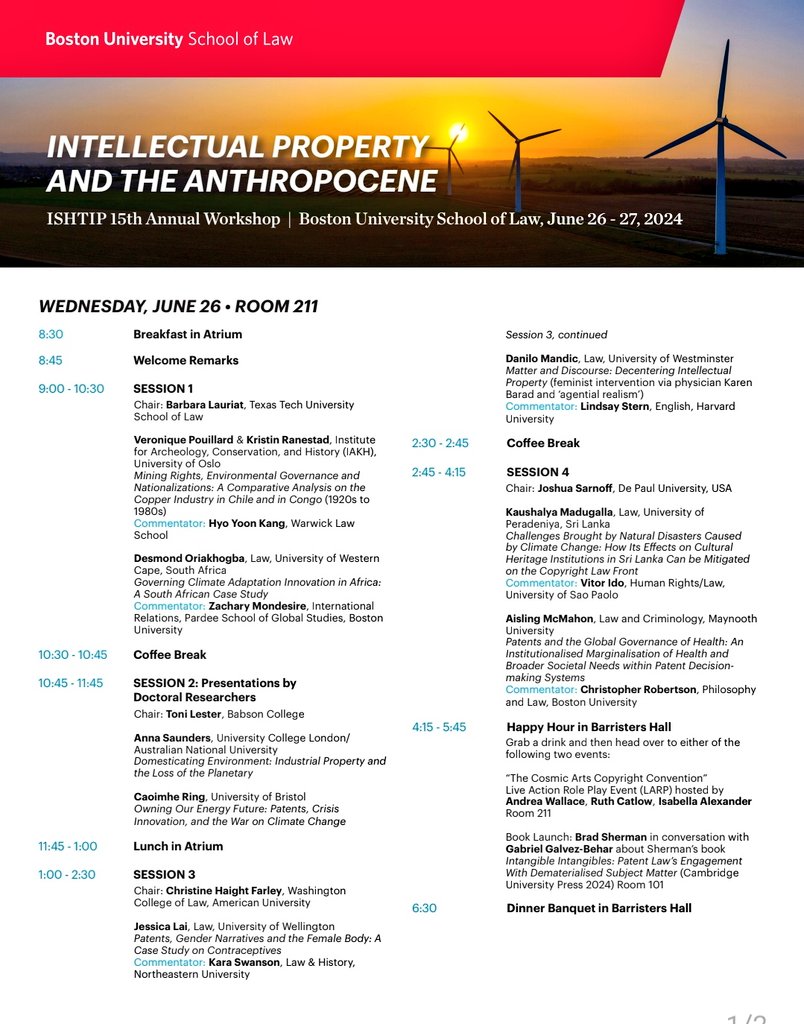 Boston University School of Law

INTELLECTUAL PROPERTY AND THE ANTHROPOCENE

ISHTIP 15th Annual Workshop | Boston University School of Law, June 26 - 27, 2024

WEDNESDAY, JUNE 26 • ROOM 211

8:30 Breakfast in Atrium

8:45 Welcome Remarks

9:00 - 10:30 SESSION 1
Chair: Barbara Lauriat, Texas Tech University School of Law

Veronique Pouillard & Kristin Ranestad, Institute for Archeology, Conservation, and History (IAKH), University of Oslo
Mining Rights, Environmental Governance and Nationalizations: A Comparative Analysis on the Copper Industry in Chile and in Congo (1920s to 1980s)
Commentator: Hyo Yoon Kang, Warwick Law School

Desmond Oriakhogba, Law, University of Western Cape, South Africa
Governing Climate Adaptation Innovation in Africa: A South African Case Study
Commentator: Zachary Mondesire, International Relations, Pardee School of Global Studies, Boston University

10:30 - 10:45 Coffee Break

10:45 - 11:45 SESSION 2: Presentations by Doctoral Researchers
Chair: Toni Lester, Babson College

Anna Saunders, University College London/ Australian National University
Domesticating Environment: Industrial Property and the Loss of the Planetary

Caoimhe Ring, University of Bristol
Owning Our Energy Future: Patents, Crisis Innovation, and the War on Climate Change

11:45 - 1:00 Lunch in Atrium

1:00 - 2:30 SESSION 3
Chair: Christine Haight Farley, Washington College of Law, American University

Jessica Lai, Law, University of Wellington
Patents, Gender Narratives and the Female Body: A Case Study on Contraceptives
Commentator: Kara Swanson, Law & History, Northeastern University

Session 3, continued

Danilo Mandic, Law, University of Westminster
Matter and Discourse: Decentering Intellectual Property (feminist intervention via physician Karen Barad and 'agential realism')
Commentator: Lindsay Stern, English, Harvard University

2:30 - 2:45 Coffee Break

2:45 - 4:15 SESSION 4
Chair: Joshua Sarnoff, De Paul University, USA

Kaushalya Madugalla, Law, University of Peradeniya, Sri Lanka
Challenges Brought by Natural Disasters Caused by Climate Change: How Its Effects on Cultural Heritage Institutions in Sri Lanka Can be Mitigated on the Copyright Law Front
Commentator: Vitor Ido, Human Rights/Law, University of Sao Paolo

Aisling McMahon, Law and Criminology, Maynooth University
Patents and the Global Governance of Health: An Institutionalised Marginalisation of Health and Broader Societal Needs within Patent Decision-making Systems
Commentator: Christopher Robertson, Philosophy and Law, Boston University

4:15 - 5:45 Happy Hour in Barristers Hall
Grab a drink and then head over to either of the following two events:

"The Cosmic Arts Copyright Convention" Live Action Role Play Event (LARP) hosted by Andrea Wallace, Ruth Catlow, Isabella Alexander Room 211

Book Launch: Brad Sherman in conversation with Gabriel Galvez-Behar about Sherman's book Intangible Intangibles: Patent Law's Engagement With Dematerialised Subject Matter (Cambridge University Press 2024) Room 101

6:30 Dinner Banquet in Barristers Hall

1/2